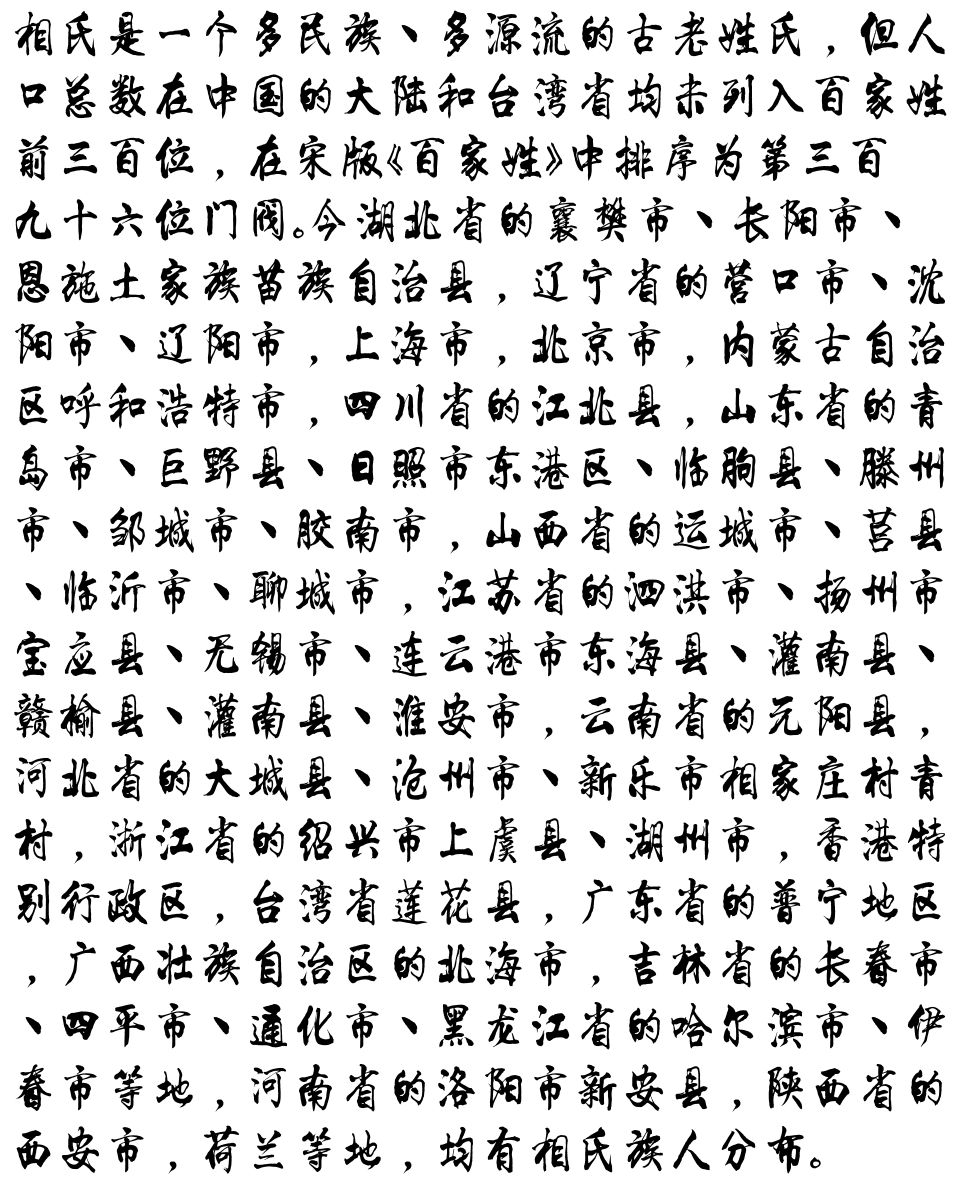 相氏是一个多民族、多源流的古老姓氏，但人口总数在中国的大陆和台湾省均未列入百家姓前三百位，在宋版《百家姓》中排序为第三百九十六位门阀。今湖北省的襄樊市、长阳市、恩施土家族苗族自治县，辽宁省的营口市、沈阳市、辽阳市，上海市，北京市，内蒙古自治区呼和浩特市，四川省的江北县，山东省的青岛市、巨野县、日照市东港区、临朐县、滕州市、邹城市、胶南市，山西省的运城市、莒县、临沂市、聊城市，江苏省的泗洪市、扬州市宝应县、无锡市、连云港市东海县、灌南县、赣榆县、灌南县、淮安市，云南省的元阳县，河北省的大城县、沧州市、新乐市相家庄村青村，浙江省的绍兴市上虞县、湖州市，香港特别行政区，台湾省莲花县，广东省的普宁地区，广西壮族自治区的北海市，吉林省的长春市、四平市、通化市、黑龙江省的哈尔滨市、伊春市等地，河南省的洛阳市新安县，陕西省的西安市，荷兰等地，均有相氏族人分布。